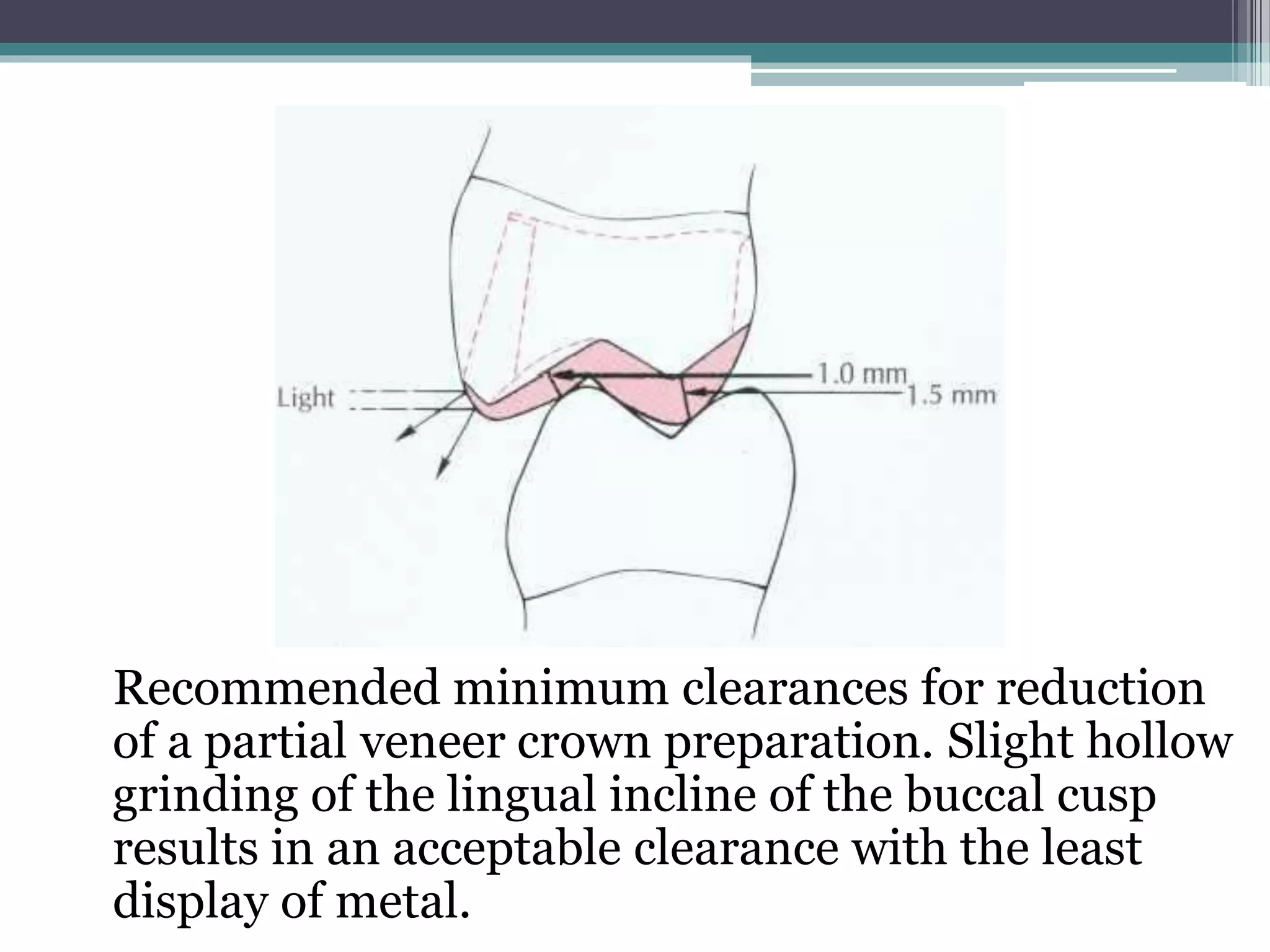 Light

1.0 mm

1.5 mm

Recommended minimum clearances for reduction of a partial veneer crown preparation. Slight hollow grinding of the lingual incline of the buccal cusp results in an acceptable clearance with the least display of metal.